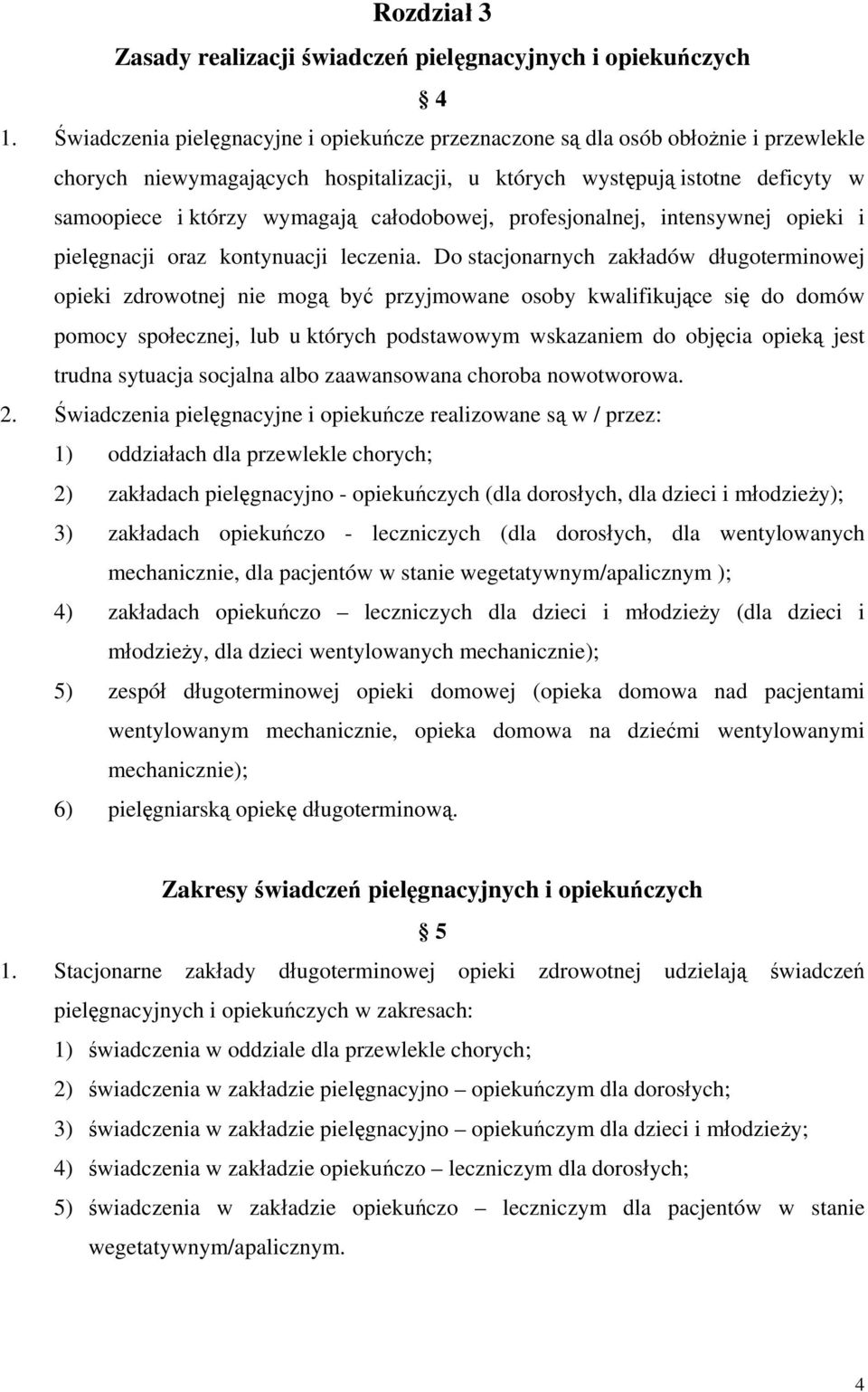 Rozdział 3

Zasady realizacji świadczeń pielęgnacyjnych i opiekuńczych

§ 4

1. Świadczenia pielęgnacyjne i opiekuńcze przeznaczone są dla osób obłożnie i przewlekle chorych niewymagających hospitalizacji, u których występują istotne deficyty w samoopiece i którzy wymagają całodobowej, profesjonalnej, intensywnej opieki i pielęgnacji oraz kontynuacji leczenia. Do stacjonarnych zakładów długoterminowej opieki zdrowotnej nie mogą być przyjmowane osoby kwalifikujące się do domów pomocy społecznej, lub u których podstawowym wskazaniem do objęcia opieką jest trudna sytuacja socjalna albo zaawansowana choroba nowotworowa.

2. Świadczenia pielęgnacyjne i opiekuńcze realizowane są w / przez:

1) oddziałach dla przewlekle chorych;

2) zakładach pielęgnacyjno - opiekuńczych (dla dorosłych, dla dzieci i młodzieży);

3) zakładach opiekuńczo - leczniczych (dla dorosłych, dla wentylowanych mechanicznie, dla pacjentów w stanie wegetatywnym/apalicznym );

4) zakładach opiekuńczo – leczniczych dla dzieci i młodzieży (dla dzieci i młodzieży, dla dzieci wentylowanych mechanicznie);

5) zespół długoterminowej opieki domowej (opieka domowa nad pacjentami wentylowanym mechanicznie, opieka domowa na dziećmi wentylowanymi mechanicznie);

6) pielęgniarską opiekę długoterminową.

Zakresy świadczeń pielęgnacyjnych i opiekuńczych

§ 5

1. Stacjonarne zakłady długoterminowej opieki zdrowotnej udzielają świadczeń pielęgnacyjnych i opiekuńczych w zakresach:

1) świadczenia w oddziale dla przewlekle chorych;

2) świadczenia w zakładzie pielęgnacyjno – opiekuńczym dla dorosłych;

3) świadczenia w zakładzie pielęgnacyjno – opiekuńczym dla dzieci i młodzieży;

4) świadczenia w zakładzie opiekuńczo – leczniczym dla dorosłych;

5) świadczenia w zakładzie opiekuńczo – leczniczym dla pacjentów w stanie wegetatywnym/apalicznym.

4